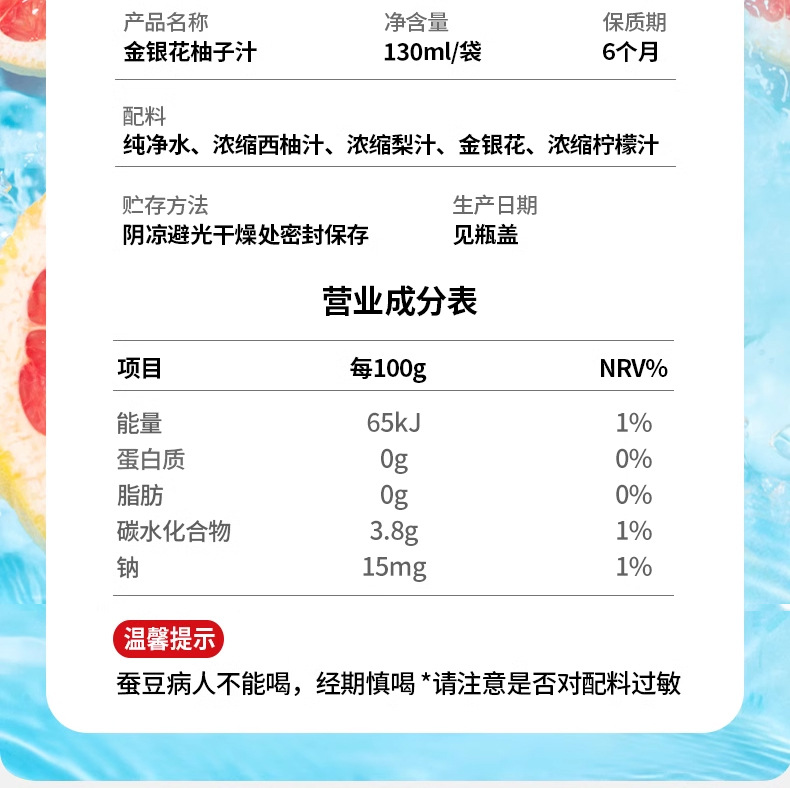 产品名称
金银花柚子汁

净含量
130ml/袋

保质期
6个月

配料
纯净水、浓缩西柚汁、浓缩梨汁、金银花、浓缩柠檬汁

贮存方法
阴凉避光干燥处密封保存

生产日期
见瓶盖

营业成分表

| 项目 | 每100g | NRV% |
|---|---|---|
| 能量 | 65kJ | 1% |
| 蛋白质 | 0g | 0% |
| 脂肪 | 0g | 0% |
| 碳水化合物 | 3.8g | 1% |
| 钠 | 15mg | 1% |

温馨提示

蚕豆病人不能喝，经期慎喝 *请注意是否对配料过敏